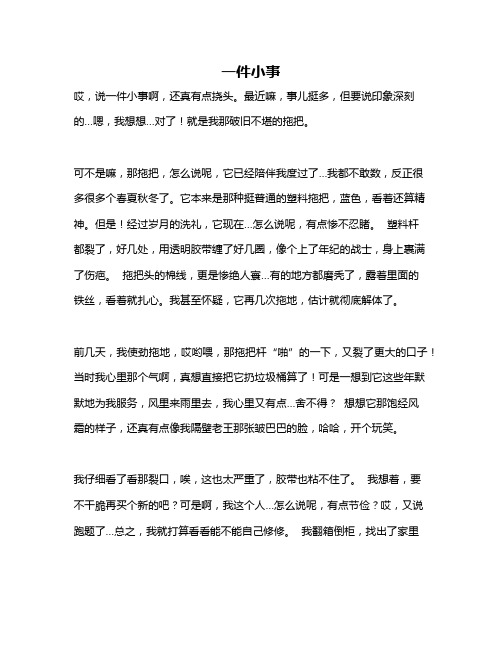 一件小事

哎，说一件小事啊，还真有点挠头。最近嘛，事儿挺多，但要说印象深刻的...嗯，我想想...对了！就是我那破旧不堪的拖把。

可不是嘛，那拖把，怎么说呢，它已经陪伴我度过了...我都不敢数，反正很多很多个春夏秋冬了。它本来是那种挺普通的塑料拖把，蓝色，看着还算精神。但是！经过岁月的洗礼，它现在...怎么说呢，有点惨不忍睹。 塑料杆都裂了，好几处，用透明胶带缠了好几圈，像个上了年纪的战士，身上裹满了伤疤。 拖把头的棉线，更是惨绝人寰...有的地方都磨秃了，露着里面的铁丝，看着就扎心。我甚至怀疑，它再几次拖地，估计就彻底解体了。

前几天，我使劲拖地，哎哟喂，那拖把杆“啪”的一下，又裂了更大的口子！当时我心里那个气啊，真想直接把它扔垃圾桶算了！可是一想到它这些年默默地为我服务，风里来雨里去，我心里又有点...舍不得？ 想想它那饱经风霜的样子，还真有点像我隔壁老王那张皱巴巴的脸，哈哈，开个玩笑。

我仔细看了看那裂口，唉，这也太严重了，胶带也粘不住了。 我想着，要不干脆再买个新的吧？可是啊，我这个人...怎么说呢，有点节俭？哎，又说跑题了...总之，我就打算看看能不能自己修修。 我翻箱倒柜，找出了家里